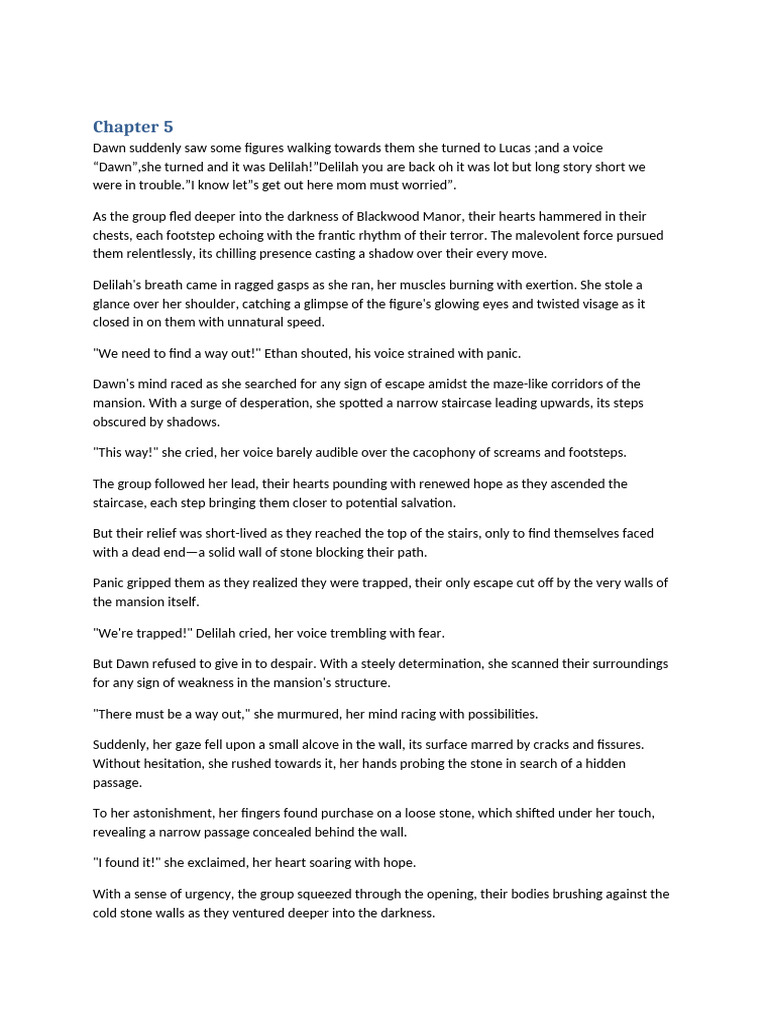 Chapter 5

Dawn suddenly saw some figures walking towards them she turned to Lucas ;and a voice “Dawn”,she turned and it was Delilah!”Delilah you are back oh it was lot but long story short we were in trouble.”I know let”s get out here mom must worried”.

As the group fled deeper into the darkness of Blackwood Manor, their hearts hammered in their chests, each footstep echoing with the frantic rhythm of their terror. The malevolent force pursued them relentlessly, its chilling presence casting a shadow over their every move.

Delilah's breath came in ragged gasps as she ran, her muscles burning with exertion. She stole a glance over her shoulder, catching a glimpse of the figure's glowing eyes and twisted visage as it closed in on them with unnatural speed.

"We need to find a way out!" Ethan shouted, his voice strained with panic.

Dawn's mind raced as she searched for any sign of escape amidst the maze-like corridors of the mansion. With a surge of desperation, she spotted a narrow staircase leading upwards, its steps obscured by shadows.

"This way!" she cried, her voice barely audible over the cacophony of screams and footsteps.

The group followed her lead, their hearts pounding with renewed hope as they ascended the staircase, each step bringing them closer to potential salvation.

But their relief was short-lived as they reached the top of the stairs, only to find themselves faced with a dead end—a solid wall of stone blocking their path.

Panic gripped them as they realized they were trapped, their only escape cut off by the very walls of the mansion itself.

"We're trapped!" Delilah cried, her voice trembling with fear.

But Dawn refused to give in to despair. With a steely determination, she scanned their surroundings for any sign of weakness in the mansion's structure.

"There must be a way out," she murmured, her mind racing with possibilities.

Suddenly, her gaze fell upon a small alcove in the wall, its surface marred by cracks and fissures. Without hesitation, she rushed towards it, her hands probing the stone in search of a hidden passage.

To her astonishment, her fingers found purchase on a loose stone, which shifted under her touch, revealing a narrow passage concealed behind the wall.

"I found it!" she exclaimed, her heart soaring with hope.

With a sense of urgency, the group squeezed through the opening, their bodies brushing against the cold stone walls as they ventured deeper into the darkness.